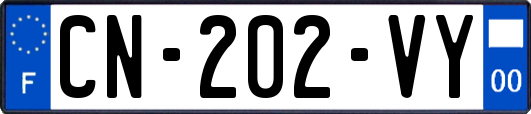 F

CN-202-VY

00